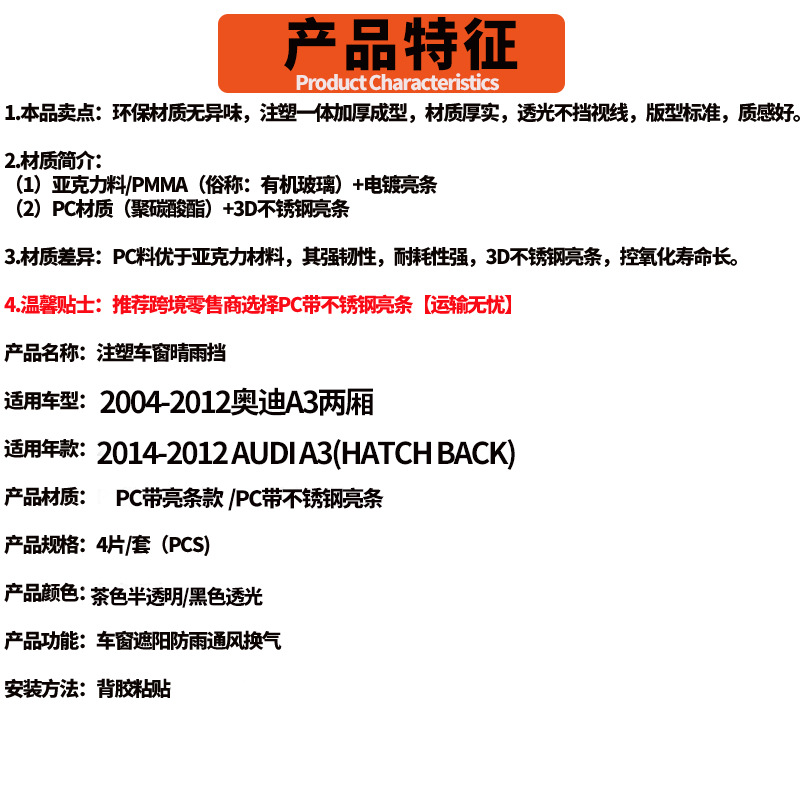 产品特征
Product Characteristics

1.本品卖点：环保材质无异味，注塑一体加厚成型，材质厚实，透光不挡视线，版型标准，质感好。

2.材质简介：
（1）亚克力料/PMMA（俗称：有机玻璃）+电镀亮条
（2）PC材质（聚碳酸酯）+3D不锈钢亮条

3.材质差异：PC料优于亚克力材料，其强韧性，耐耗性强，3D不锈钢亮条，控氧化寿命长。

4.温馨贴士：推荐跨境零售商选择PC带不锈钢亮条【运输无忧】

产品名称：注塑车窗晴雨挡

适用车型：2004-2012奥迪A3两厢

适用年款：2014-2012 AUDI A3(HATCH BACK)

产品材质：PC带亮条款 /PC带不锈钢亮条

产品规格：4片/套（PCS）

产品颜色：茶色半透明/黑色透光

产品功能：车窗遮阳防雨通风换气

安装方法：背胶粘贴